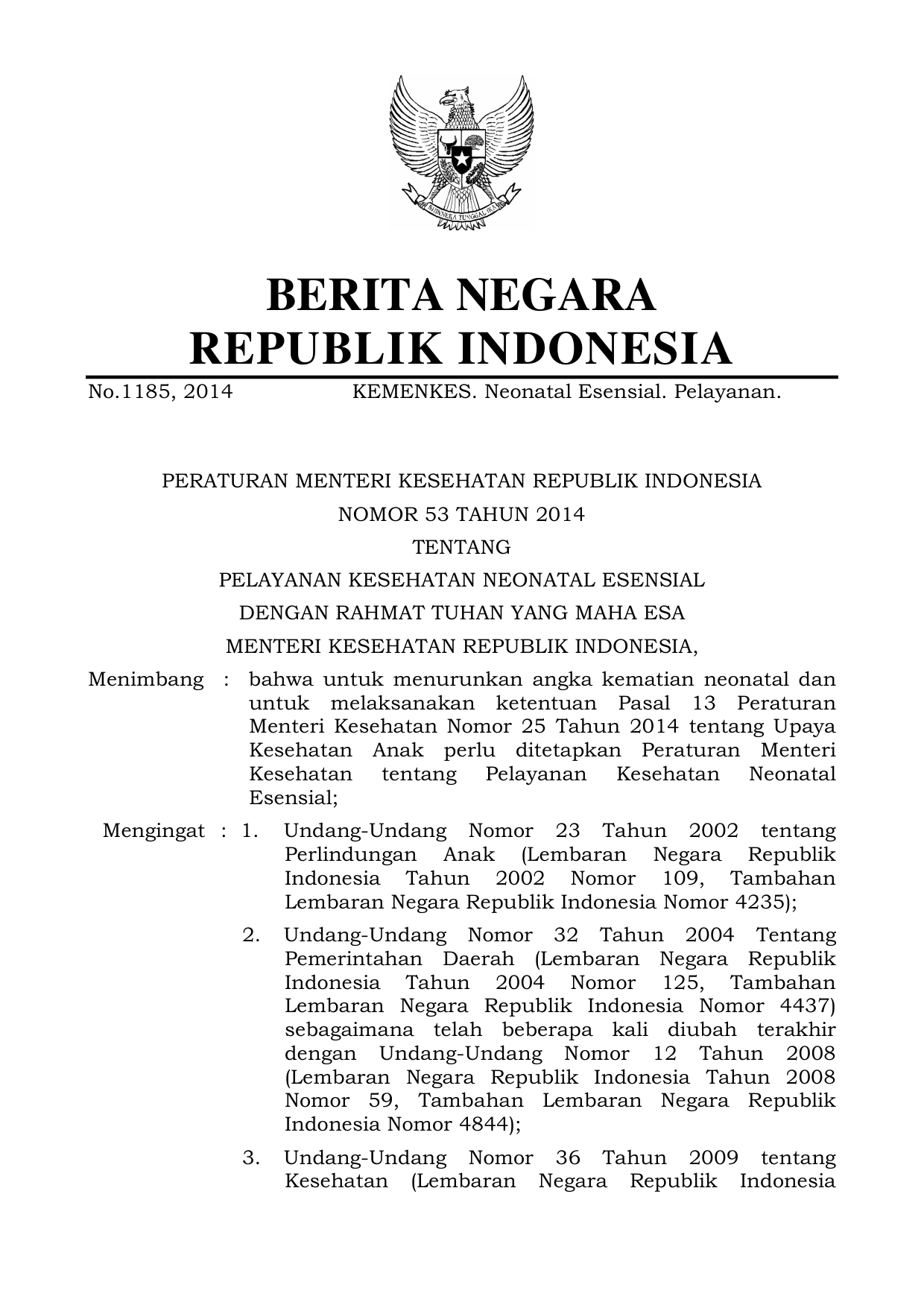 BHINNEKA TUNGGAL IKA

BERITA NEGARA
REPUBLIK INDONESIA

No.1185, 2014 KEMENKES. Neonatal Esensial. Pelayanan.

PERATURAN MENTERI KESEHATAN REPUBLIK INDONESIA
NOMOR 53 TAHUN 2014
TENTANG
PELAYANAN KESEHATAN NEONATAL ESENSIAL
DENGAN RAHMAT TUHAN YANG MAHA ESA
MENTERI KESEHATAN REPUBLIK INDONESIA,

Menimbang : bahwa untuk menurunkan angka kematian neonatal dan untuk melaksanakan ketentuan Pasal 13 Peraturan Menteri Kesehatan Nomor 25 Tahun 2014 tentang Upaya Kesehatan Anak perlu ditetapkan Peraturan Menteri Kesehatan tentang Pelayanan Kesehatan Neonatal Esensial;

Mengingat : 1. Undang-Undang Nomor 23 Tahun 2002 tentang Perlindungan Anak (Lembaran Negara Republik Indonesia Tahun 2002 Nomor 109, Tambahan Lembaran Negara Republik Indonesia Nomor 4235);

2. Undang-Undang Nomor 32 Tahun 2004 Tentang Pemerintahan Daerah (Lembaran Negara Republik Indonesia Tahun 2004 Nomor 125, Tambahan Lembaran Negara Republik Indonesia Nomor 4437) sebagaimana telah beberapa kali diubah terakhir dengan Undang-Undang Nomor 12 Tahun 2008 (Lembaran Negara Republik Indonesia Tahun 2008 Nomor 59, Tambahan Lembaran Negara Republik Indonesia Nomor 4844);

3. Undang-Undang Nomor 36 Tahun 2009 tentang Kesehatan (Lembaran Negara Republik Indonesia